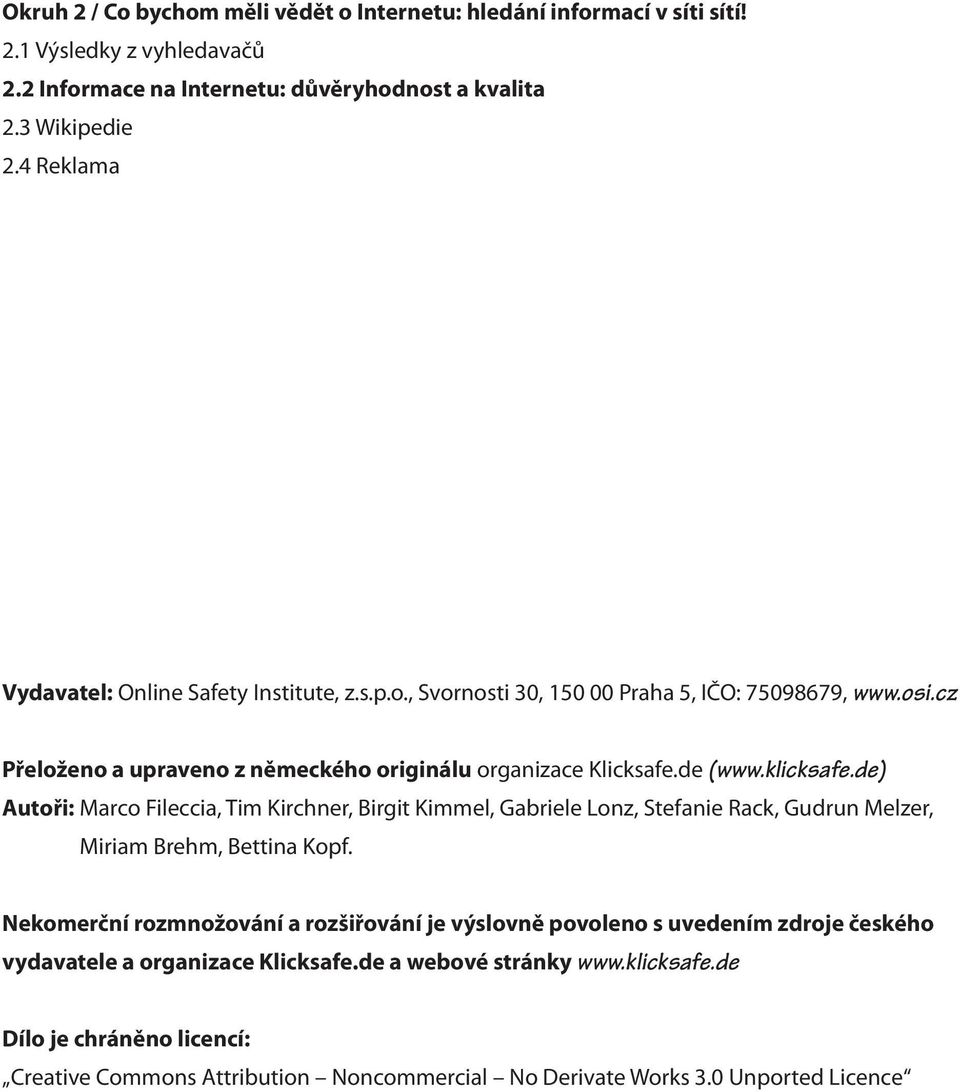 Okruh 2 / Co bychom měli vědět o Internetu: hledání informací v síti sítí!
2.1 Výsledky z vyhledavačů
2.2 Informace na Internetu: důvěryhodnost a kvalita
2.3 Wikipedie
2.4 Reklama

Vydavatel: Online Safety Institute, z.s.p.o., Svornosti 30, 150 00 Praha 5, IČO: 75098679, www.osi.cz

Přeloženo a upraveno z německého originálu organizace Klicksafe.de (www.klicksafe.de)
Autoři: Marco Fileccia, Tim Kirchner, Birgit Kimmel, Gabriele Lonz, Stefanie Rack, Gudrun Melzer, Miriam Brehm, Bettina Kopf.

Nekomerční rozmnožování a rozšiřování je výslovně povoleno s uvedením zdroje českého vydavatele a organizace Klicksafe.de a webové stránky www.klicksafe.de

Dílo je chráněno licencí:
„Creative Commons Attribution – Noncommercial – No Derivate Works 3.0 Unported Licence“